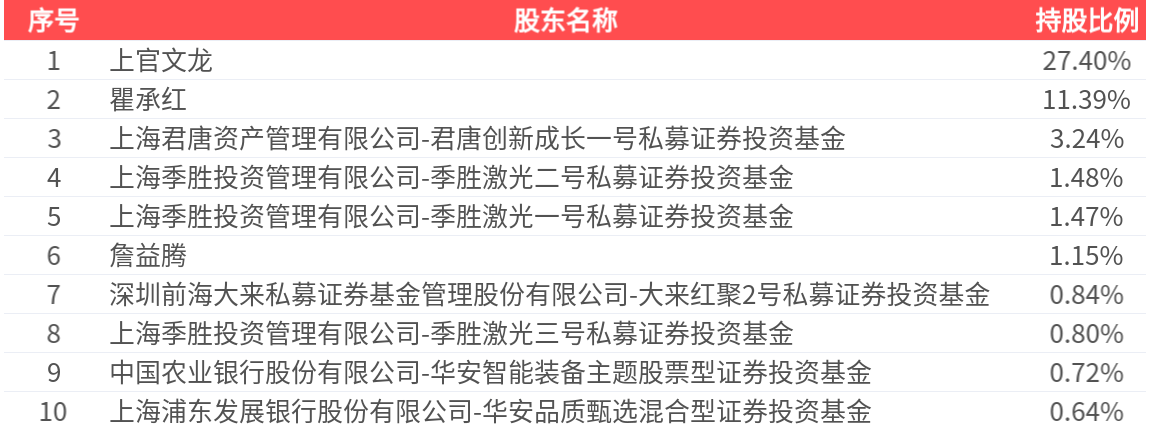 | 序号 | 股东名称 | 持股比例 |
|---|---|---|
| 1 | 上官文龙 | 27.40% |
| 2 | 瞿承红 | 11.39% |
| 3 | 上海君唐资产管理有限公司-君唐创新成长一号私募证券投资基金 | 3.24% |
| 4 | 上海季胜投资管理有限公司-季胜激光二号私募证券投资基金 | 1.48% |
| 5 | 上海季胜投资管理有限公司-季胜激光一号私募证券投资基金 | 1.47% |
| 6 | 詹益腾 | 1.15% |
| 7 | 深圳前海大来私募证券基金管理股份有限公司-大来红聚2号私募证券投资基金 | 0.84% |
| 8 | 上海季胜投资管理有限公司-季胜激光三号私募证券投资基金 | 0.80% |
| 9 | 中国农业银行股份有限公司-华安智能装备主题股票型证券投资基金 | 0.72% |
| 10 | 上海浦东发展银行股份有限公司-华安品质甄选混合型证券投资基金 | 0.64% |